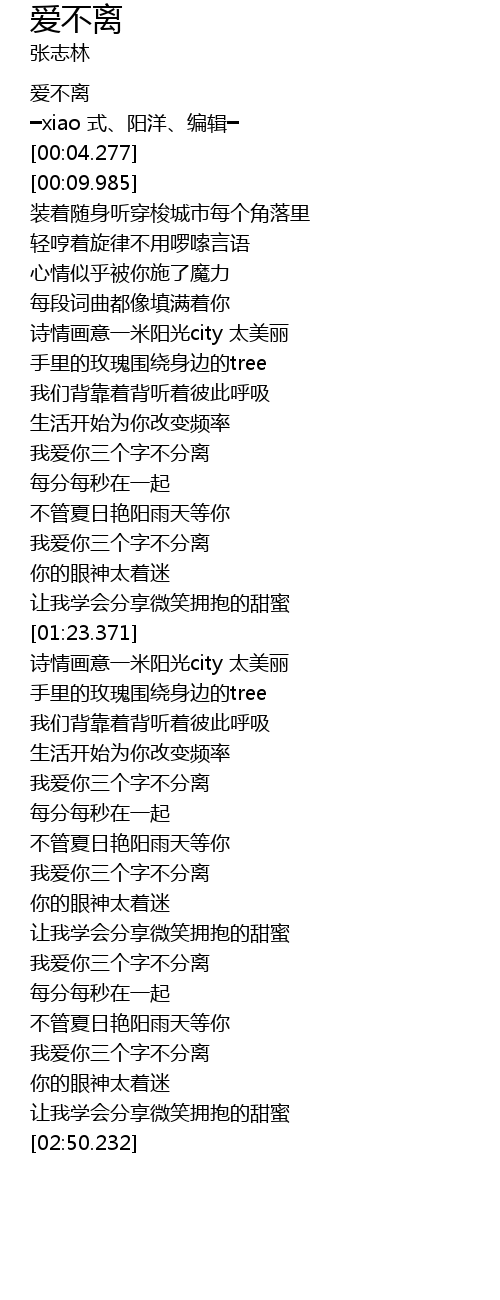 爱不离
张志林

爱不离
━xiao 式、阳洋、编辑━
[00:04.277]
[00:09.985]
装着随身听穿梭城市每个角落里
轻哼着旋律不用啰嗦言语
心情似乎被你施了魔力
每段词曲都像填满着你
诗情画意一米阳光city 太美丽
手里的玫瑰围绕身边的tree
我们背靠着背听着彼此呼吸
生活开始为你改变频率
我爱你三个字不分离
每分每秒在一起
不管夏日艳阳雨天等你
我爱你三个字不分离
你的眼神太着迷
让我学会分享微笑拥抱的甜蜜
[01:23.371]
诗情画意一米阳光city 太美丽
手里的玫瑰围绕身边的tree
我们背靠着背听着彼此呼吸
生活开始为你改变频率
我爱你三个字不分离
每分每秒在一起
不管夏日艳阳雨天等你
我爱你三个字不分离
你的眼神太着迷
让我学会分享微笑拥抱的甜蜜
我爱你三个字不分离
每分每秒在一起
不管夏日艳阳雨天等你
我爱你三个字不分离
你的眼神太着迷
让我学会分享微笑拥抱的甜蜜
[02:50.232]